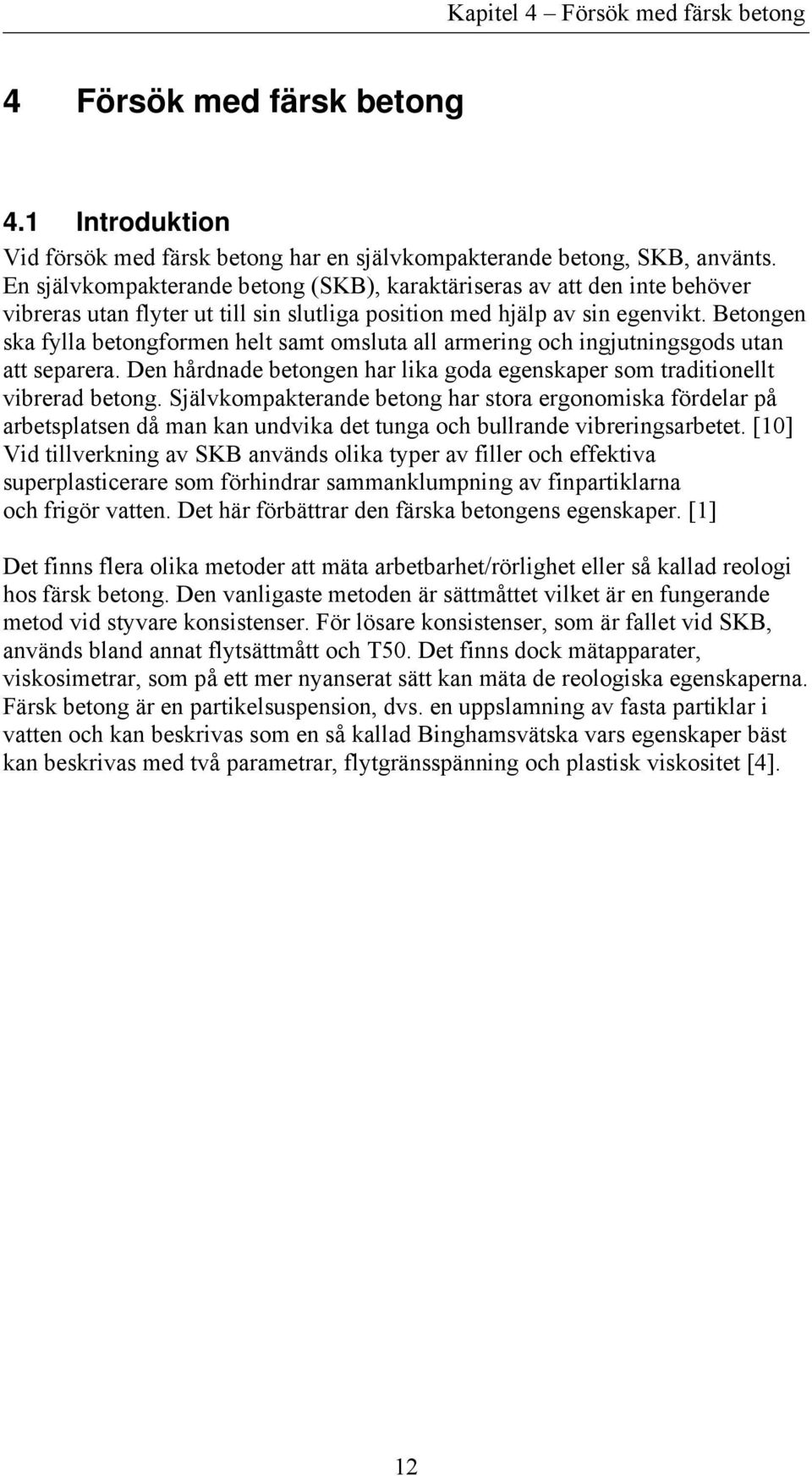 Kapitel 4 – Försök med färsk betong

4 Försök med färsk betong

4.1 Introduktion

Vid försök med färsk betong har en självkompakterande betong, SKB, använts. En självkompakterande betong (SKB), karaktäriseras av att den inte behöver vibreras utan flyter ut till sin slutliga position med hjälp av sin egenvikt. Betongen ska fylla betongformen helt samt omsluta all armering och ingjutningsgods utan att separera. Den hårdnade betongen har lika goda egenskaper som traditionellt vibrerad betong. Självkompakterande betong har stora ergonomiska fördelar på arbetsplatsen då man kan undvika det tunga och bullrande vibreringsarbetet. [10] Vid tillverkning av SKB används olika typer av filler och effektiva superplasticerare som förhindrar sammanklumpning av finpartiklarna och frigör vatten. Det här förbättrar den färska betongens egenskaper. [1]

Det finns flera olika metoder att mäta arbetbarhet/rörlighet eller så kallad reologi hos färsk betong. Den vanligaste metoden är sättmåttet vilket är en fungerande metod vid styvare konsistenser. För lösare konsistenser, som är fallet vid SKB, används bland annat flytsättmått och T50. Det finns dock mätapparater, viskosimetrar, som på ett mer nyanserat sätt kan mäta de reologiska egenskaperna. Färsk betong är en partikelsuspension, dvs. en uppslamning av fasta partiklar i vatten och kan beskrivas som en så kallad Binghamsvätska vars egenskaper bäst kan beskrivas med två parametrar, flytgränsspänning och plastisk viskositet [4].

12